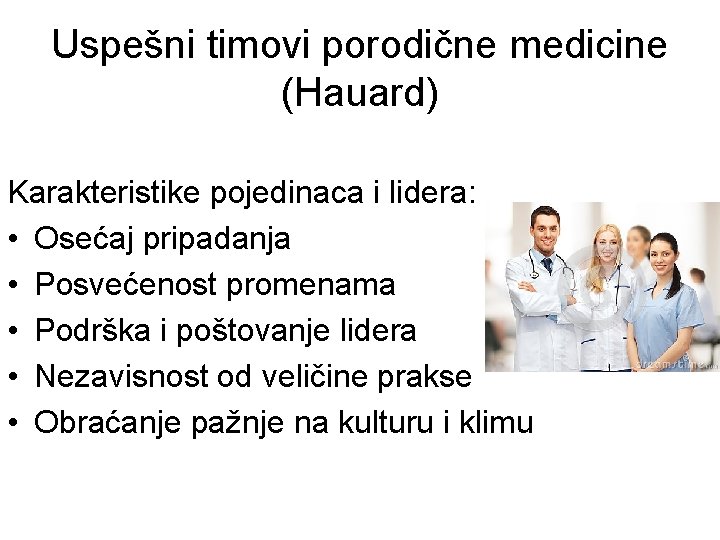 Uspešni timovi porodične medicine (Hauard)

Karakteristike pojedinaca i lidera:
• Osećaj pripadanja
• Posvećenost promenama
• Podrška i poštovanje lidera
• Nezavisnost od veličine prakse
• Obraćanje pažnje na kulturu i klimu

dreamstime.com